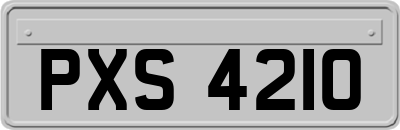 PXS 4210